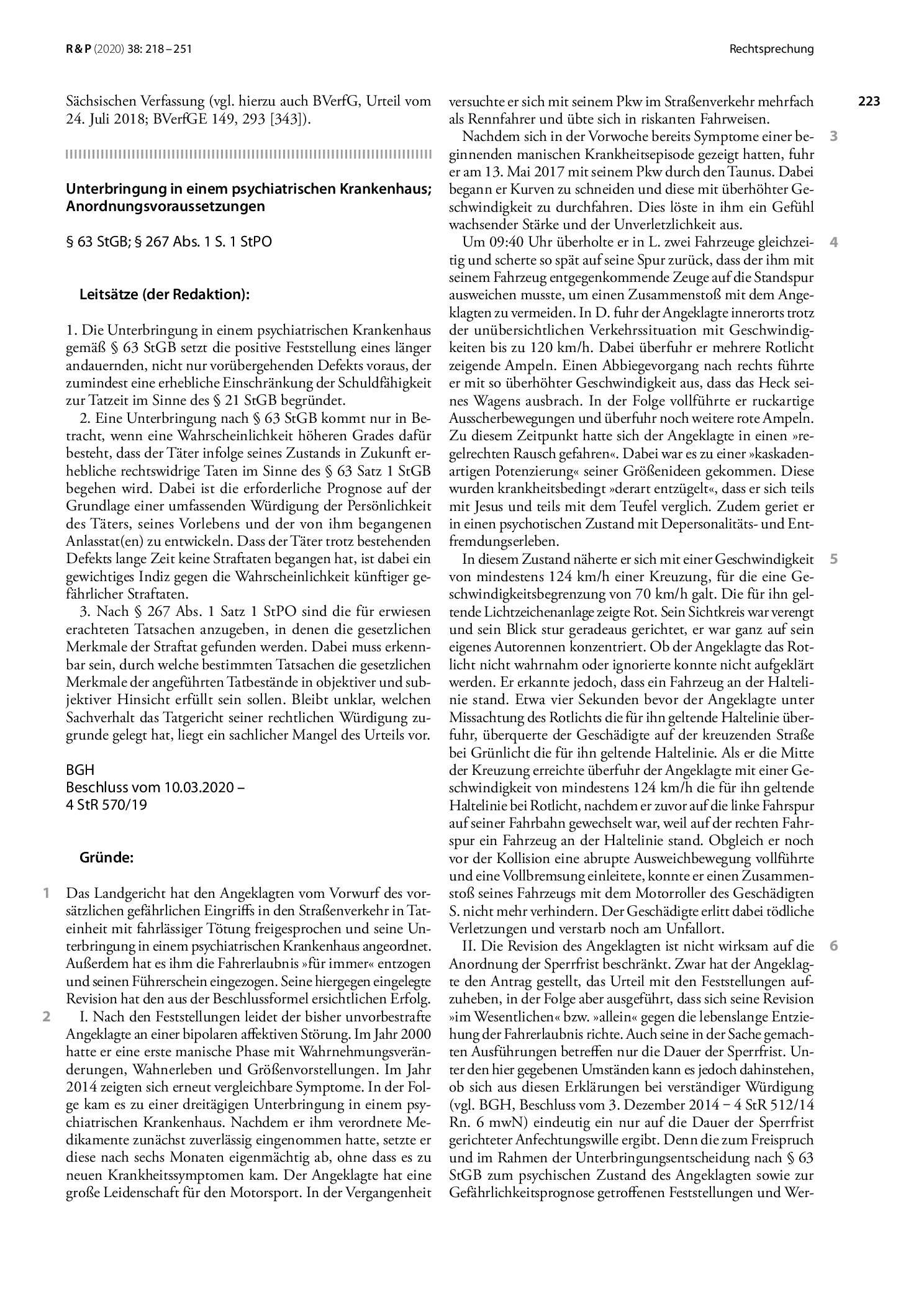 R & P (2020) 38: 218 – 251

Rechtsprechung

223

Sächsischen Verfassung (vgl. hierzu auch BVerfG, Urteil vom 24. Juli 2018; BVerfGE 149, 293 [343]).

Unterbringung in einem psychiatrischen Krankenhaus; Anordnungsvoraussetzungen

§ 63 StGB; § 267 Abs. 1 S. 1 StPO

Leitsätze (der Redaktion):

1. Die Unterbringung in einem psychiatrischen Krankenhaus gemäß § 63 StGB setzt die positive Feststellung eines länger andauernden, nicht nur vorübergehenden Defekts voraus, der zumindest eine erhebliche Einschränkung der Schuldfähigkeit zur Tatzeit im Sinne des § 21 StGB begründet.

2. Eine Unterbringung nach § 63 StGB kommt nur in Betracht, wenn eine Wahrscheinlichkeit höheren Grades dafür besteht, dass der Täter infolge seines Zustands in Zukunft erhebliche rechtswidrige Taten im Sinne des § 63 Satz 1 StGB begehen wird. Dabei ist die erforderliche Prognose auf der Grundlage einer umfassenden Würdigung der Persönlichkeit des Täters, seines Vorlebens und der von ihm begangenen Anlasstat(en) zu entwickeln. Dass der Täter trotz bestehenden Defekts lange Zeit keine Straftaten begangen hat, ist dabei ein gewichtiges Indiz gegen die Wahrscheinlichkeit künftiger gefährlicher Straftaten.

3. Nach § 267 Abs. 1 Satz 1 StPO sind die für erwiesen erachteten Tatsachen anzugeben, in denen die gesetzlichen Merkmale der Straftat gefunden werden. Dabei muss erkennbar sein, durch welche bestimmten Tatsachen die gesetzlichen Merkmale der angeführten Tatbestände in objektiver und subjektiver Hinsicht erfüllt sein sollen. Bleibt unklar, welchen Sachverhalt das Tatgericht seiner rechtlichen Würdigung zugrunde gelegt hat, liegt ein sachlicher Mangel des Urteils vor.

BGH
Beschluss vom 10.03.2020 –
4 StR 570/19

Gründe:

1 Das Landgericht hat den Angeklagten vom Vorwurf des vorsätzlichen gefährlichen Eingriffs in den Straßenverkehr in Tateinheit mit fahrlässiger Tötung freigesprochen und seine Unterbringung in einem psychiatrischen Krankenhaus angeordnet. Außerdem hat es ihm die Fahrerlaubnis »für immer« entzogen und seinen Führerschein eingezogen. Seine hiergegen eingelegte Revision hat den aus der Beschlussformel ersichtlichen Erfolg.

2 I. Nach den Feststellungen leidet der bisher unvorbestrafte Angeklagte an einer bipolaren affektiven Störung. Im Jahr 2000 hatte er eine erste manische Phase mit Wahrnehmungsveränderungen, Wahnerleben und Größenvorstellungen. Im Jahr 2014 zeigten sich erneut vergleichbare Symptome. In der Folge kam es zu einer dreitägigen Unterbringung in einem psychiatrischen Krankenhaus. Nachdem er ihm verordnete Medikamente zunächst zuverlässig eingenommen hatte, setzte er diese nach sechs Monaten eigenmächtig ab, ohne dass es zu neuen Krankheitssymptomen kam. Der Angeklagte hat eine große Leidenschaft für den Motorsport. In der Vergangenheit versuchte er sich mit seinem Pkw im Straßenverkehr mehrfach als Rennfahrer und übte sich in riskanten Fahrweisen.

3 Nachdem sich in der Vorwoche bereits Symptome einer beginnenden manischen Krankheitsepisode gezeigt hatten, fuhr er am 13. Mai 2017 mit seinem Pkw durch den Taunus. Dabei begann er Kurven zu schneiden und diese mit überhöhter Geschwindigkeit zu durchfahren. Dies löste in ihm ein Gefühl wachsender Stärke und der Unverletzlichkeit aus.

4 Um 09:40 Uhr überholte er in L. zwei Fahrzeuge gleichzeitig und scherte so spät auf seine Spur zurück, dass der ihm mit seinem Fahrzeug entgegenkommende Zeuge auf die Standspur ausweichen musste, um einen Zusammenstoß mit dem Angeklagten zu vermeiden. In D. fuhr der Angeklagte innerorts trotz der unübersichtlichen Verkehrssituation mit Geschwindigkeiten bis zu 120 km/h. Dabei überfuhr er mehrere Rotlicht zeigende Ampeln. Einen Abbiegevorgang nach rechts führte er mit so überhöhter Geschwindigkeit aus, dass das Heck seines Wagens ausbrach. In der Folge vollführte er ruckartige Ausscherbewegungen und überfuhr noch weitere rote Ampeln. Zu diesem Zeitpunkt hatte sich der Angeklagte in einen »regelrechten Rausch gefahren«. Dabei war es zu einer »kaskadenartigen Potenzierung« seiner Größenideen gekommen. Diese wurden krankheitsbedingt »derart entzügelt«, dass er sich teils mit Jesus und teils mit dem Teufel verglich. Zudem geriet er in einen psychotischen Zustand mit Depersonalitäts- und Entfremdungserleben.

5 In diesem Zustand näherte er sich mit einer Geschwindigkeit von mindestens 124 km/h einer Kreuzung, für die eine Geschwindigkeitsbegrenzung von 70 km/h galt. Die für ihn geltende Lichtzeichenanlage zeigte Rot. Sein Sichtkreis war verengt und sein Blick stur geradeaus gerichtet, er war ganz auf sein eigenes Autorennen konzentriert. Ob der Angeklagte das Rotlicht nicht wahrnahm oder ignorierte konnte nicht aufgeklärt werden. Er erkannte jedoch, dass ein Fahrzeug an der Haltelinie stand. Etwa vier Sekunden bevor der Angeklagte unter Missachtung des Rotlichts die für ihn geltende Haltelinie überfuhr, überquerte der Geschädigte auf der kreuzenden Straße bei Grünlicht die für ihn geltende Haltelinie. Als er die Mitte der Kreuzung erreichte überfuhr der Angeklagte mit einer Geschwindigkeit von mindestens 124 km/h die für ihn geltende Haltelinie bei Rotlicht, nachdem er zuvor auf die linke Fahrspur auf seiner Fahrbahn gewechselt war, weil auf der rechten Fahrspur ein Fahrzeug an der Haltelinie stand. Obgleich er noch vor der Kollision eine abrupte Ausweichbewegung vollführte und eine Vollbremsung einleitete, konnte er einen Zusammenstoß seines Fahrzeugs mit dem Motorroller des Geschädigten S. nicht mehr verhindern. Der Geschädigte erlitt dabei tödliche Verletzungen und verstarb noch am Unfallort.

6 II. Die Revision des Angeklagten ist nicht wirksam auf die Anordnung der Sperrfrist beschränkt. Zwar hat der Angeklagte den Antrag gestellt, das Urteil mit den Feststellungen aufzuheben, in der Folge aber ausgeführt, dass sich seine Revision »im Wesentlichen« bzw. »allein« gegen die lebenslange Entziehung der Fahrerlaubnis richte. Auch seine in der Sache gemachten Ausführungen betreffen nur die Dauer der Sperrfrist. Unter den hier gegebenen Umständen kann es jedoch dahinstehen, ob sich aus diesen Erklärungen bei verständiger Würdigung (vgl. BGH, Beschluss vom 3. Dezember 2014 – 4 StR 512/14 Rn. 6 mwN) eindeutig ein nur auf die Dauer der Sperrfrist gerichteter Anfechtungswille ergibt. Denn die zum Freispruch und im Rahmen der Unterbringungsentscheidung nach § 63 StGB zum psychischen Zustand des Angeklagten sowie zur Gefährlichkeitsprognose getroffenen Feststellungen und Wer-